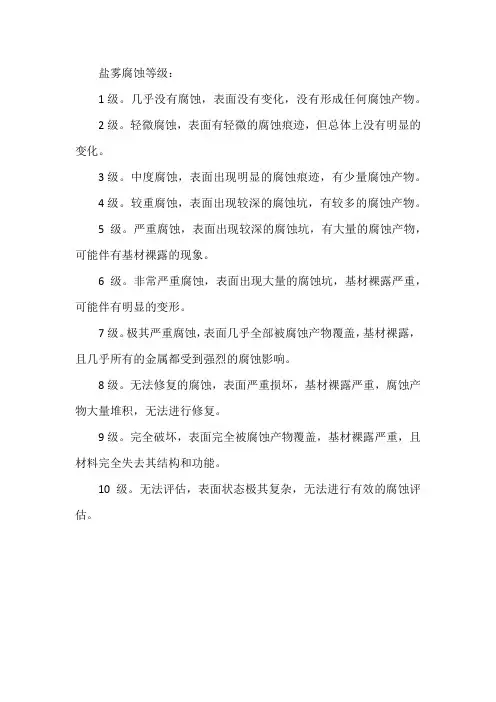 盐雾腐蚀等级：

1 级。几乎没有腐蚀，表面没有变化，没有形成任何腐蚀产物。

2 级。轻微腐蚀，表面有轻微的腐蚀痕迹，但总体上没有明显的变化。

3 级。中度腐蚀，表面出现明显的腐蚀痕迹，有少量腐蚀产物。

4 级。较重腐蚀，表面出现较深的腐蚀坑，有较多的腐蚀产物。

5 级。严重腐蚀，表面出现较深的腐蚀坑，有大量的腐蚀产物，可能伴有基材裸露的现象。

6 级。非常严重腐蚀，表面出现大量的腐蚀坑，基材裸露严重，可能伴有明显的变形。

7 级。极其严重腐蚀，表面几乎全部被腐蚀产物覆盖，基材裸露，且几乎所有的金属都受到强烈的腐蚀影响。

8 级。无法修复的腐蚀，表面严重损坏，基材裸露严重，腐蚀产物大量堆积，无法进行修复。

9 级。完全破坏，表面完全被腐蚀产物覆盖，基材裸露严重，且材料完全失去其结构和功能。

10 级。无法评估，表面状态极其复杂，无法进行有效的腐蚀评估。